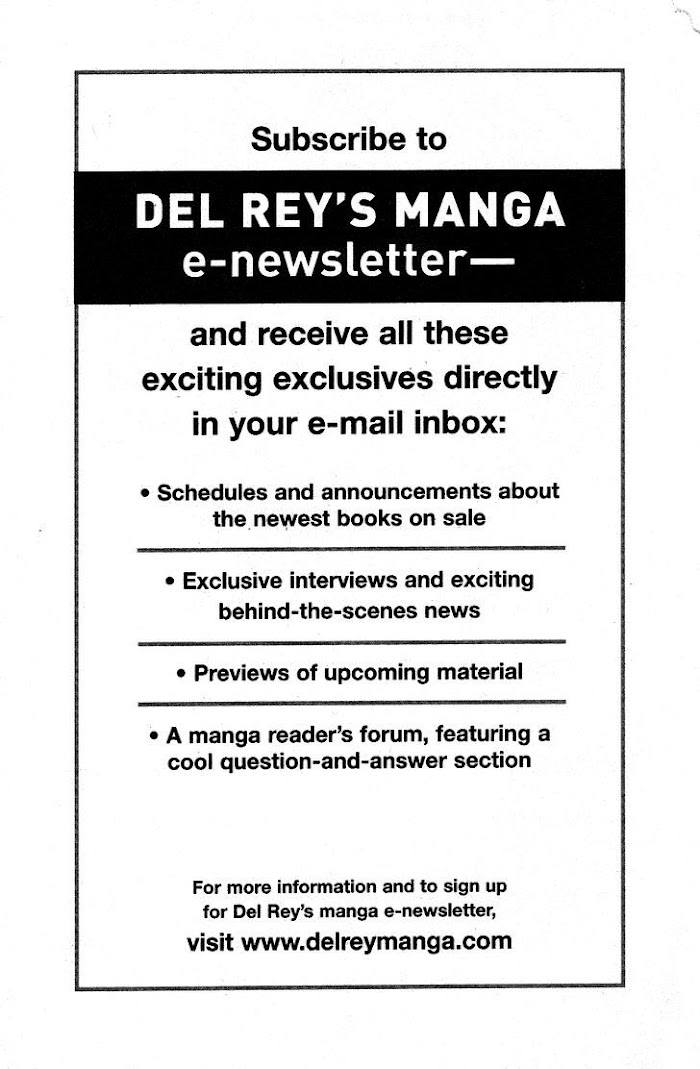 Subscribe to

DEL REY'S MANGA e-newsletter—

and receive all these exciting exclusives directly in your e-mail inbox:

• Schedules and announcements about the newest books on sale

• Exclusive interviews and exciting behind-the-scenes news

• Previews of upcoming material

• A manga reader's forum, featuring a cool question-and-answer section

For more information and to sign up for Del Rey's manga e-newsletter, visit www.delreymanga.com